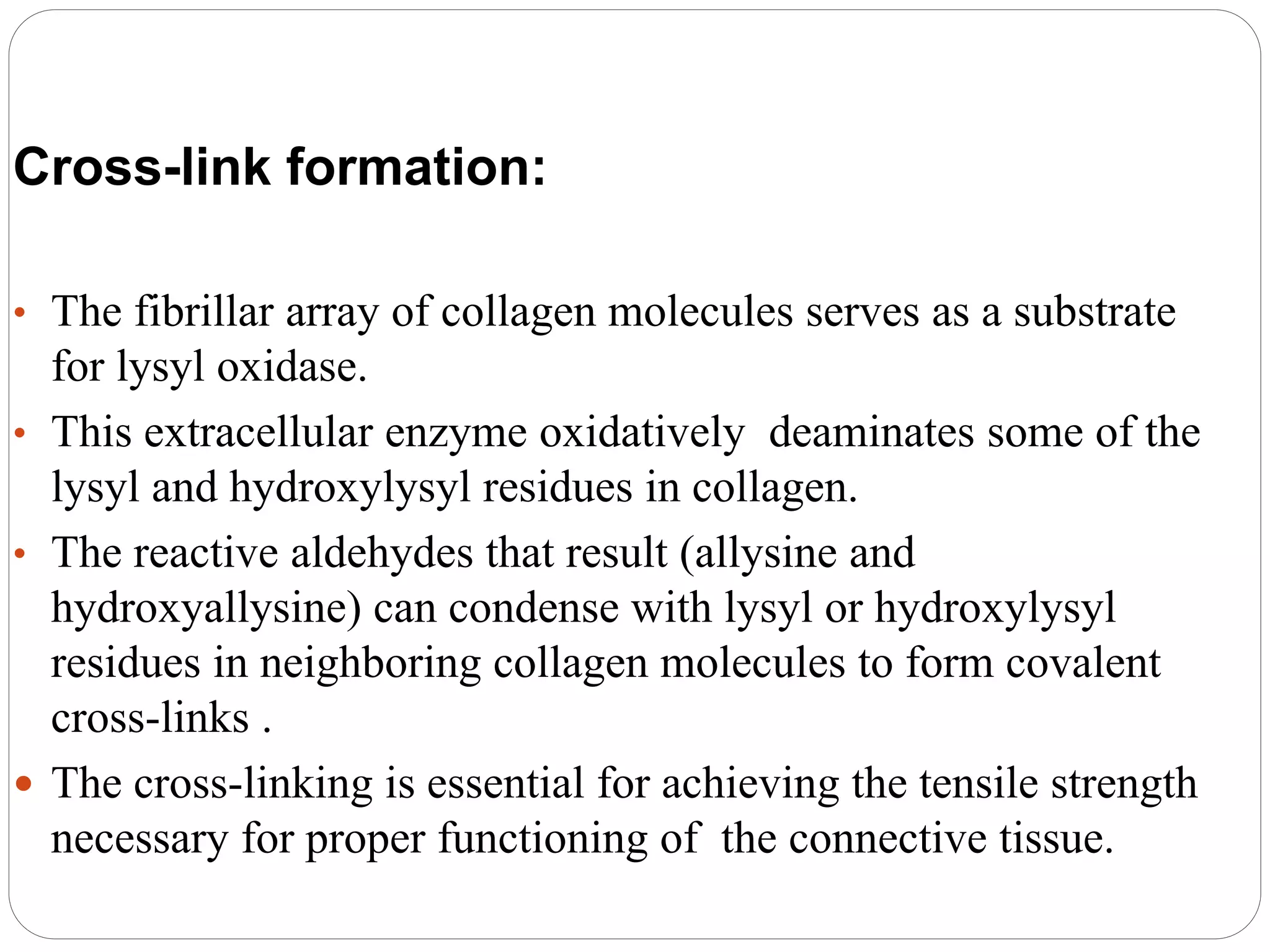 Cross-link formation:

• The fibrillar array of collagen molecules serves as a substrate for lysyl oxidase.

• This extracellular enzyme oxidatively deaminates some of the lysyl and hydroxylysyl residues in collagen.

• The reactive aldehydes that result (allysine and hydroxyallysine) can condense with lysyl or hydroxylysyl residues in neighboring collagen molecules to form covalent cross-links .

• The cross-linking is essential for achieving the tensile strength necessary for proper functioning of the connective tissue.